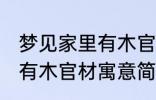 梦见家里有木官
有木官材寓意简